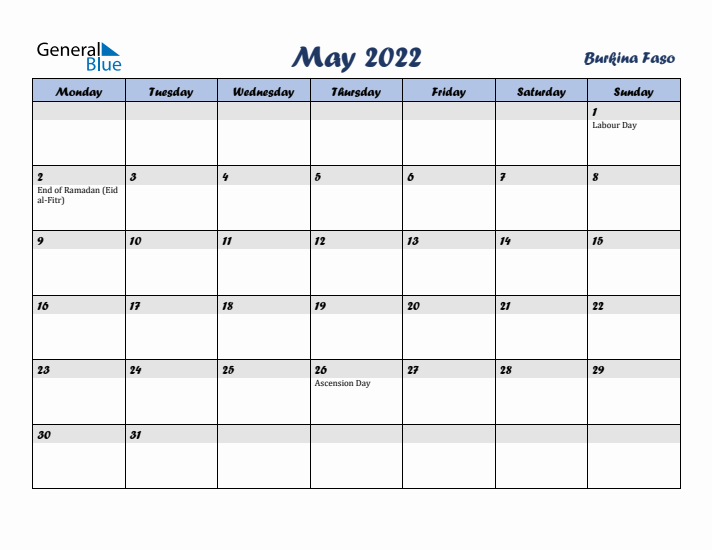 General Blue

May 2022

Burkina Faso

| Monday | Tuesday | Wednesday | Thursday | Friday | Saturday | Sunday |
|---|---|---|---|---|---|---|
| | | | | | | 1 Labour Day |
| 2 End of Ramadan (Eid al-Fitr) | 3 | 4 | 5 | 6 | 7 | 8 |
| 9 | 10 | 11 | 12 | 13 | 14 | 15 |
| 16 | 17 | 18 | 19 | 20 | 21 | 22 |
| 23 | 24 | 25 | 26 Ascension Day | 27 | 28 | 29 |
| 30 | 31 | | | | | |